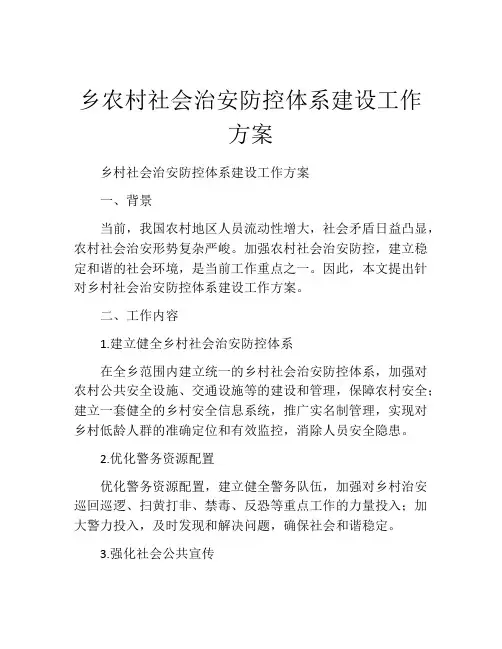 乡农村社会治安防控体系建设工作方案

乡村社会治安防控体系建设工作方案

一、背景

当前，我国农村地区人员流动性增大，社会矛盾日益凸显，农村社会治安形势复杂严峻。加强农村社会治安防控，建立稳定和谐的社会环境，是当前工作重点之一。因此，本文提出针对乡村社会治安防控体系建设工作方案。

二、工作内容

1.建立健全乡村社会治安防控体系

在全乡范围内建立统一的乡村社会治安防控体系，加强对农村公共安全设施、交通设施等的建设和管理，保障农村安全；建立一套健全的乡村安全信息系统，推广实名制管理，实现对乡村低龄人群的准确定位和有效监控，消除人员安全隐患。

2.优化警务资源配置

优化警务资源配置，建立健全警务队伍，加强对乡村治安巡回巡逻、扫黄打非、禁毒、反恐等重点工作的力量投入；加大警力投入，及时发现和解决问题，确保社会和谐稳定。

3.强化社会公共宣传